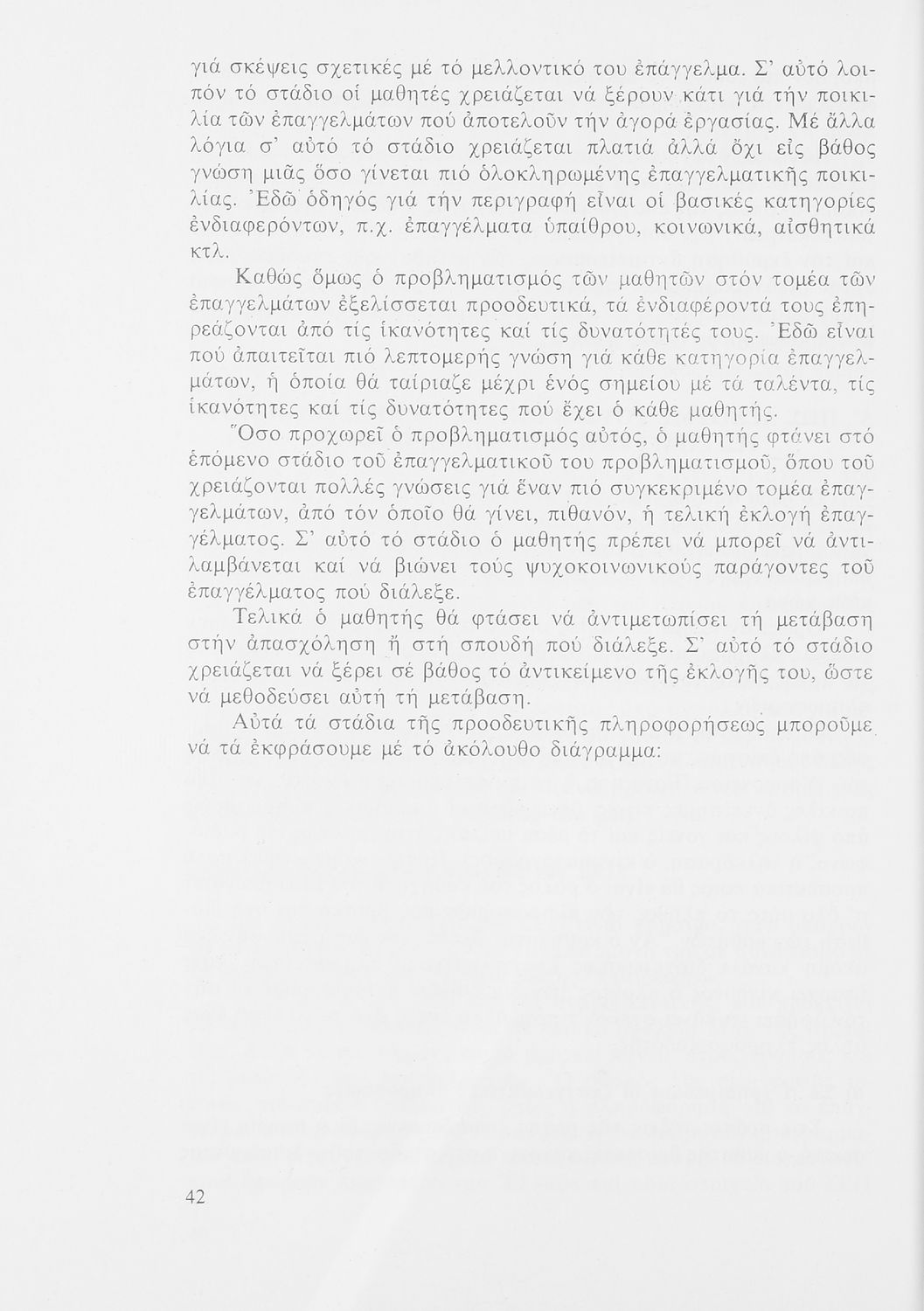 γιά σκέψεις σχετικές μέ τό μελλοντικό του ἐπάγγελμα. Σ' αὐτό λοιπόν τό στάδιο οἱ μαθητές χρειάζεται νά ξέρουν κάτι γιά τήν ποικιλία τῶν ἐπαγγελμάτων πού ἀποτελοῦν τήν ἀγορά ἐργασίας. Μέ ἄλλα λόγια σ' αὐτό τό στάδιο χρειάζεται πλατιά ἀλλά ὄχι εἰς βάθος γνώση μιᾶς ὅσο γίνεται πιό ὁλοκληρωμένης ἐπαγγελματικῆς ποικιλίας. Ἐδῶ ὁδηγός γιά τήν περιγραφή εἶναι οἱ βασικές κατηγορίες ἐνδιαφερόντων, π.χ. ἐπαγγέλματα ὑπαίθρου, κοινωνικά, αἰσθητικά κτλ.

Καθώς ὅμως ὁ προβληματισμός τῶν μαθητῶν στόν τομέα τῶν ἐπαγγελμάτων ἐξελίσσεται προοδευτικά, τά ἐνδιαφέροντά τους ἐπηρεάζονται ἀπό τίς ἱκανότητες καί τίς δυνατότητές τους. Ἐδῶ εἶναι πού ἀπαιτεῖται πιό λεπτομερής γνώση γιά κάθε κατηγορία ἐπαγγελμάτων, ἡ ὁποία θά ταίριαζε μέχρι ἑνός σημείου μέ τά ταλέντα, τίς ἱκανότητες καί τίς δυνατότητες πού ἔχει ὁ κάθε μαθητής.

Ὅσο προχωρεῖ ὁ προβληματισμός αὐτός, ὁ μαθητής φτάνει στό ἑπόμενο στάδιο τοῦ ἐπαγγελματικοῦ του προβληματισμοῦ, ὅπου τοῦ χρειάζονται πολλές γνώσεις γιά ἕναν πιό συγκεκριμένο τομέα ἐπαγγελμάτων, ἀπό τόν ὁποῖο θά γίνει, πιθανόν, ἡ τελική ἐκλογή ἐπαγγέλματος. Σ' αὐτό τό στάδιο ὁ μαθητής πρέπει νά μπορεῖ νά ἀντιλαμβάνεται καί νά βιώνει τούς ψυχοκοινωνικούς παράγοντες τοῦ ἐπαγγέλματος πού διάλεξε.

Τελικά ὁ μαθητής θά φτάσει νά ἀντιμετωπίσει τή μετάβαση στήν ἀπασχόληση ἤ στή σπουδή πού διάλεξε. Σ' αὐτό τό στάδιο χρειάζεται νά ξέρει σέ βάθος τό ἀντικείμενο τῆς ἐκλογῆς του, ὥστε νά μεθοδεύσει αὐτή τή μετάβαση.

Αὐτά τά στάδια τῆς προοδευτικῆς πληροφορήσεως μποροῦμε νά τά ἐκφράσουμε μέ τό ἀκόλουθο διάγραμμα:

42